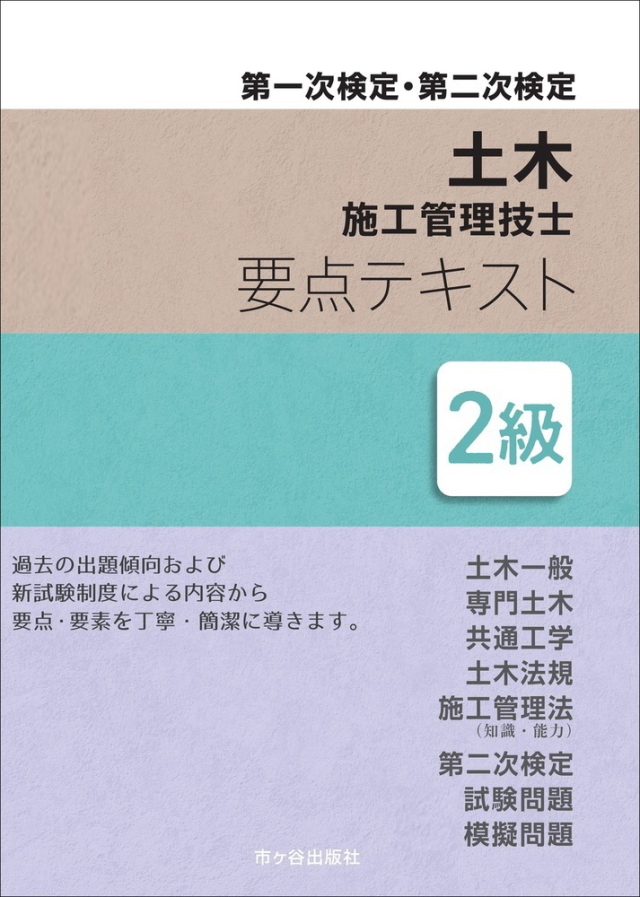 第一次検定・第二次検定

土木
施工管理技士
要点テキスト

2級

過去の出題傾向および
新試験制度による内容から
要点・要素を丁寧・簡潔に導きます。

土木一般
専門土木
共通工学
土木法規
施工管理法
（知識・能力）
第二次検定
試験問題
模擬問題

市ヶ谷出版社